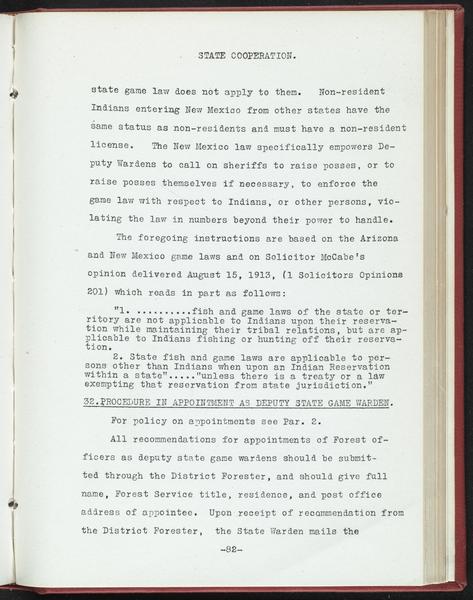 STATE COOPERATION.

state game law does not apply to them. Non-resident Indians entering New Mexico from other states have the same status as non-residents and must have a non-resident license. The New Mexico law specifically empowers Deputy Wardens to call on sheriffs to raise posses, or to raise posses themselves if necessary, to enforce the game law with respect to Indians, or other persons, violating the law in numbers beyond their power to handle.

The foregoing instructions are based on the Arizona and New Mexico game laws and on Solicitor McCabe's opinion delivered August 15, 1913, (1 Solicitors Opinions 201) which reads in part as follows:

"1. ..........fish and game laws of the state or territory are not applicable to Indians upon their reservation while maintaining their tribal relations, but are applicable to Indians fishing or hunting off their reservation.

2. State fish and game laws are applicable to persons other than Indians when upon an Indian Reservation within a state"....."unless there is a treaty or a law exempting that reservation from state jurisdiction."

32.PROCEDURE IN APPOINTMENT AS DEPUTY STATE GAME WARDEN.

For policy on appointments see Par. 2.

All recommendations for appointments of Forest officers as deputy state game wardens should be submitted through the District Forester, and should give full name, Forest Service title, residence, and post office address of appointee. Upon receipt of recommendation from the District Forester, the State Warden mails the

-82-